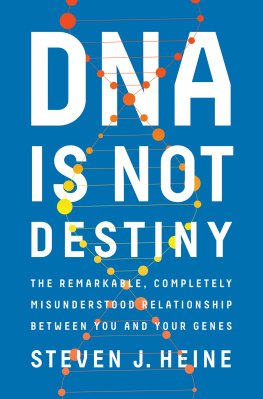 DNA IS NOT DESTINY

THE REMARKABLE, COMPLETELY MISUNDERSTOOD RELATIONSHIP BETWEEN YOU AND YOUR GENES

STEVEN J. HEINE